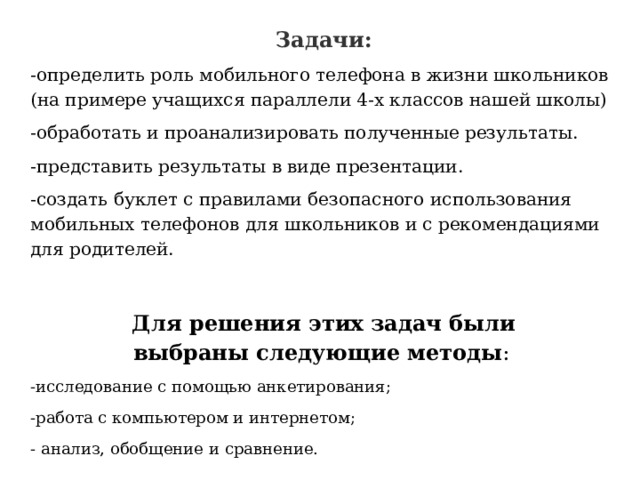 Задачи:

-определить роль мобильного телефона в жизни школьников (на примере учащихся параллели 4-х классов нашей школы)

-обработать и проанализировать полученные результаты.

-представить результаты в виде презентации.

-создать буклет с правилами безопасного использования мобильных телефонов для школьников и с рекомендациями для родителей.

Для решения этих задач были выбраны следующие методы:

-исследование с помощью анкетирования;

-работа с компьютером и интернетом;

- анализ, обобщение и сравнение.